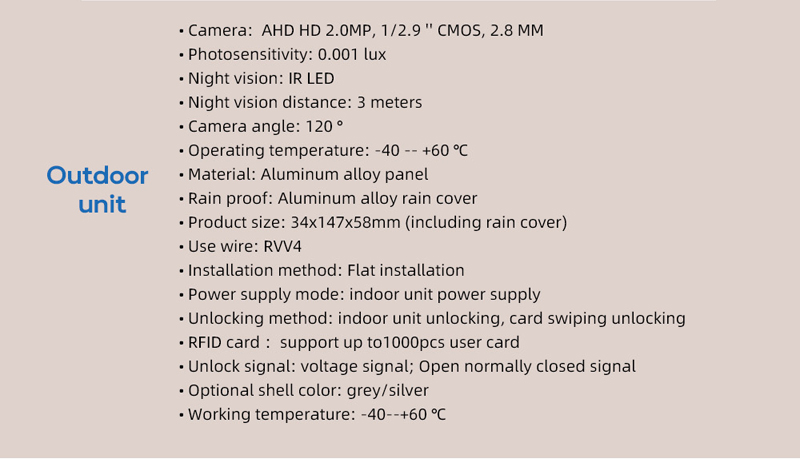 Outdoor unit

• Camera: AHD HD 2.0MP, 1/2.9 '' CMOS, 2.8 MM
• Photosensitivity: 0.001 lux
• Night vision: IR LED
• Night vision distance: 3 meters
• Camera angle: 120 °
• Operating temperature: -40 -- +60 ℃
• Material: Aluminum alloy panel
• Rain proof: Aluminum alloy rain cover
• Product size: 34x147x58mm (including rain cover)
• Use wire: RVV4
• Installation method: Flat installation
• Power supply mode: indoor unit power supply
• Unlocking method: indoor unit unlocking, card swiping unlocking
• RFID card : support up to1000pcs user card
• Unlock signal: voltage signal; Open normally closed signal
• Optional shell color: grey/silver
• Working temperature: -40--+60 ℃